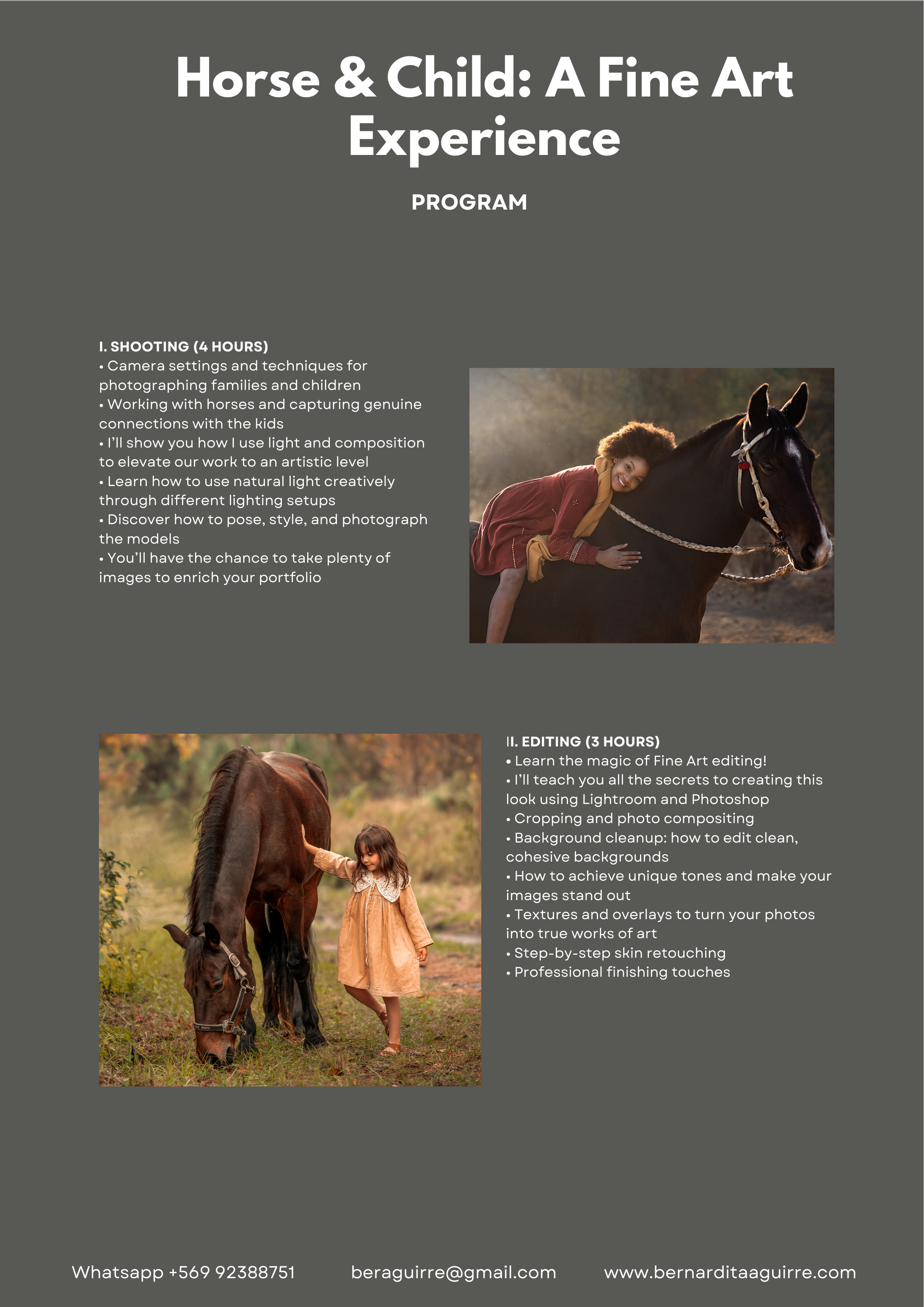 Horse & Child: A Fine Art Experience

PROGRAM

I. SHOOTING (4 HOURS)
• Camera settings and techniques for photographing families and children
• Working with horses and capturing genuine connections with the kids
• I'll show you how I use light and composition to elevate our work to an artistic level
• Learn how to use natural light creatively through different lighting setups
• Discover how to pose, style, and photograph the models
• You'll have the chance to take plenty of images to enrich your portfolio

II. EDITING (3 HOURS)
• Learn the magic of Fine Art editing!
• I'll teach you all the secrets to creating this look using Lightroom and Photoshop
• Cropping and photo compositing
• Background cleanup: how to edit clean, cohesive backgrounds
• How to achieve unique tones and make your images stand out
• Textures and overlays to turn your photos into true works of art
• Step-by-step skin retouching
• Professional finishing touches

Whatsapp +569 92388751 beraguirre@gmail.com www.bernarditaaguirre.com